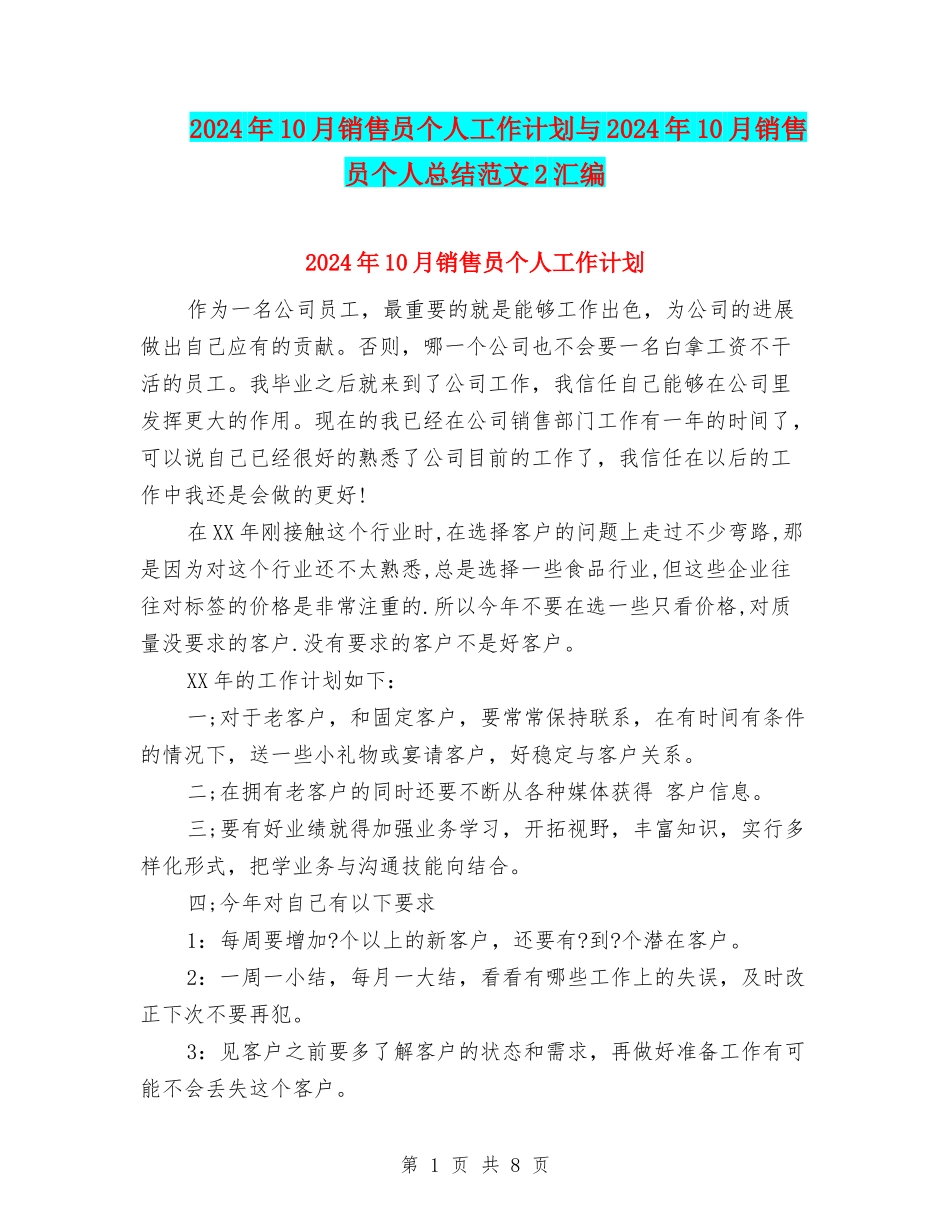 2024年10月销售员个人工作计划与2024年10月销售员个人总结范文2汇编

2024年10月销售员个人工作计划

作为一名公司员工，最重要的就是能够工作出色，为公司的进展做出自己应有的贡献。否则，哪一个公司也不会要一名白拿工资不干活的员工。我毕业之后就来到了公司工作，我信任自己能够在公司里发挥更大的作用。现在的我已经在公司销售部门工作有一年的时间了，可以说自己已经很好的熟悉了公司目前的工作了，我信任在以后的工作中我还是会做的更好!

在XX年刚接触这个行业时,在选择客户的问题上走过不少弯路,那是因为对这个行业还不太熟悉,总是选择一些食品行业,但这些企业往往对标签的价格是非常注重的.所以今年不要在选一些只看价格,对质量没要求的客户.没有要求的客户不是好客户。

XX年的工作计划如下：

一;对于老客户，和固定客户，要常常保持联系，在有时间有条件的情况下，送一些小礼物或宴请客户，好稳定与客户关系。

二;在拥有老客户的同时还要不断从各种媒体获得 客户信息。

三;要有好业绩就得加强业务学习，开拓视野，丰富知识，实行多样化形式，把学业务与沟通技能向结合。

四;今年对自己有以下要求

1：每周要增加?个以上的新客户，还要有?到?个潜在客户。

2：一周一小结，每月一大结，看看有哪些工作上的失误，及时改正下次不要再犯。

3：见客户之前要多了解客户的状态和需求，再做好准备工作有可能不会丢失这个客户。

第 1 页 共 8 页